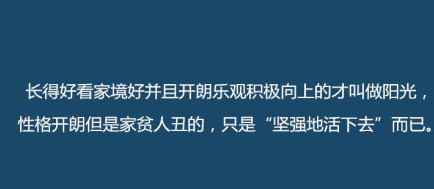 长得好看家境好并且开朗乐观积极向上的才叫做阳光，性格开朗但是家贫人丑的，只是“坚强地活下去”而已。